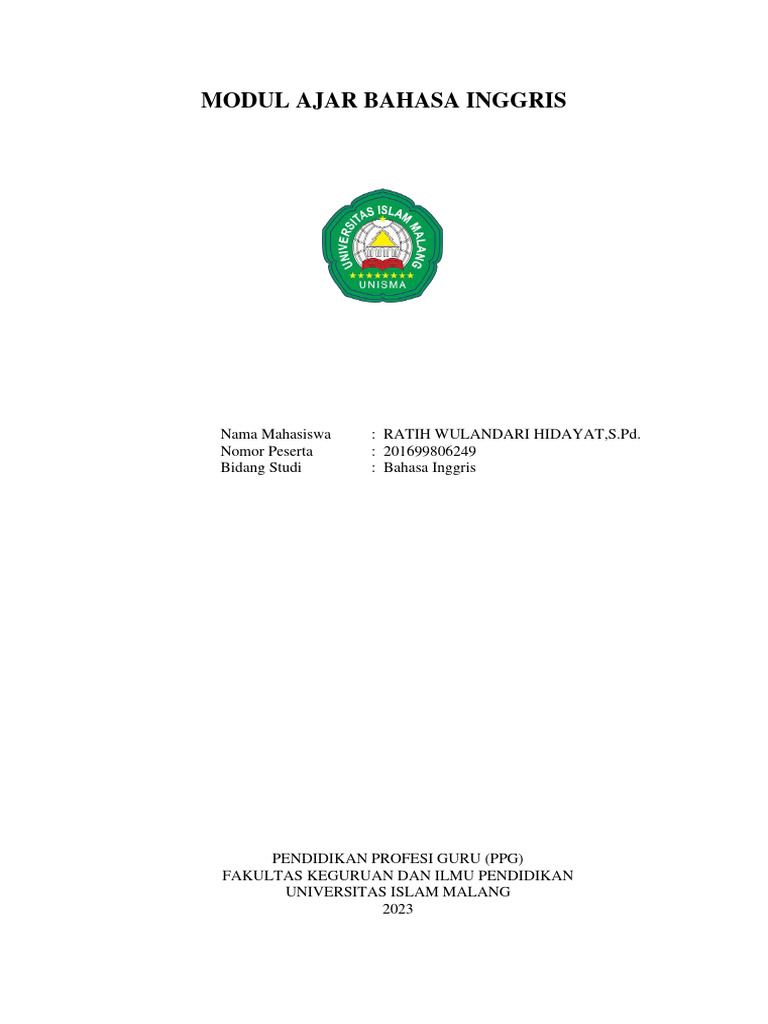 MODUL AJAR BAHASA INGGRIS

UNIVERSITAS ISLAM MALANG
UNISMA

Nama Mahasiswa : RATIH WULANDARI HIDAYAT,S.Pd.
Nomor Peserta : 201699806249
Bidang Studi : Bahasa Inggris

PENDIDIKAN PROFESI GURU (PPG)
FAKULTAS KEGURUAN DAN ILMU PENDIDIKAN
UNIVERSITAS ISLAM MALANG
2023